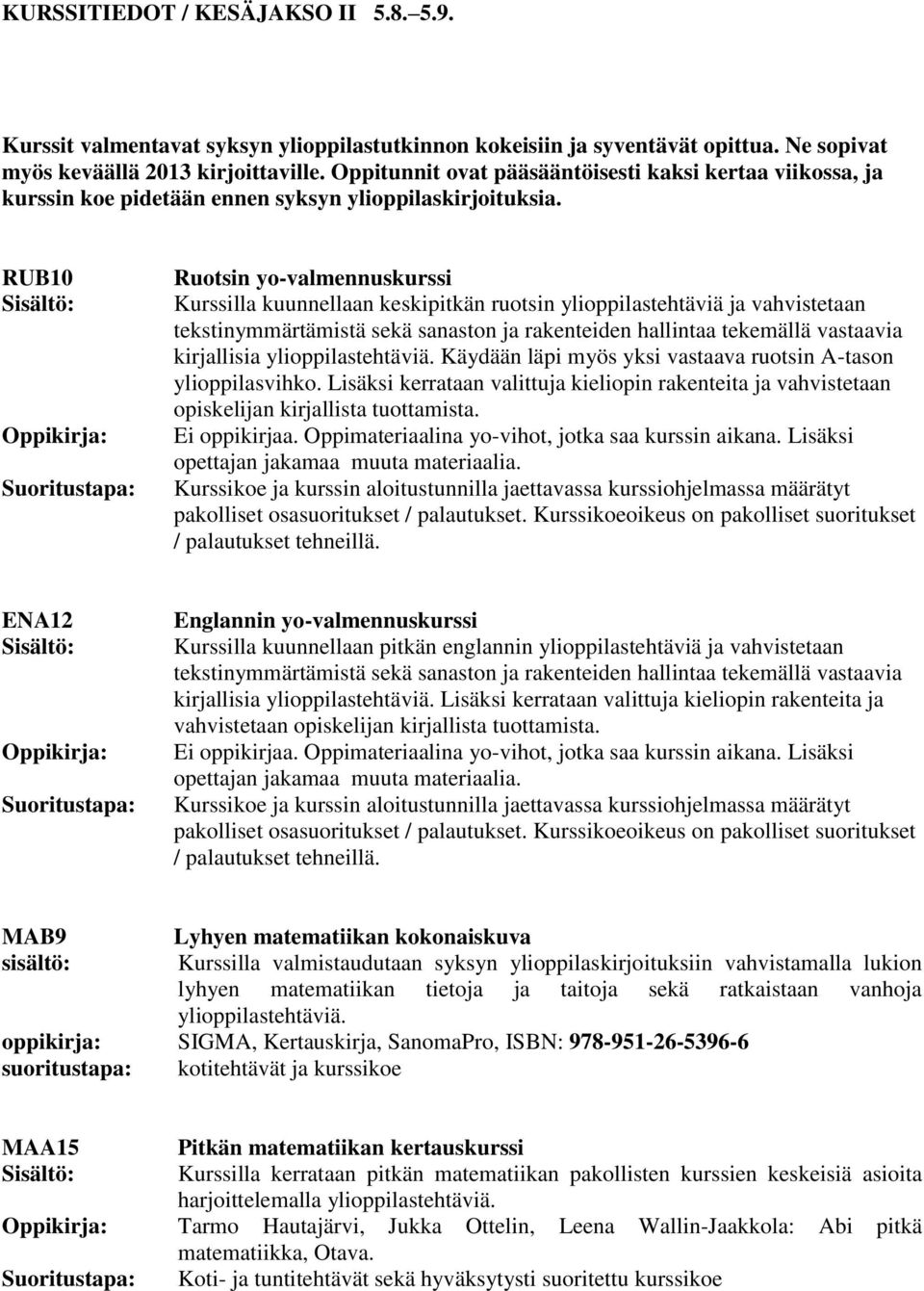 KURSSITIEDOT / KESÄJAKSO II 5.8.–5.9.

Kurssit valmentavat syksyn ylioppilastutkinnon kokeisiin ja syventävät opittua. Ne sopivat myös keväällä 2013 kirjoittaville. Oppitunnit ovat pääsääntöisesti kaksi kertaa viikossa, ja kurssin koe pidetään ennen syksyn ylioppilaskirjoituksia.

RUB10
Ruotsin yo-valmennuskurssi
Sisältö:
Kurssilla kuunnellaan keskipitkän ruotsin ylioppilastehtäviä ja vahvistetaan tekstinymmärtämistä sekä sanaston ja rakenteiden hallintaa tekemällä vastaavia kirjallisia ylioppilastehtäviä. Käydään läpi myös yksi vastaava ruotsin A-tason ylioppilasvihko. Lisäksi kerrataan valittuja kieliopin rakenteita ja vahvistetaan opiskelijan kirjallista tuottamista.
Oppikirja:
Ei oppikirjaa. Oppimateriaalina yo-vihot, jotka saa kurssin aikana. Lisäksi opettajan jakamaa muuta materiaalia.
Suoritustapa:
Kurssikoe ja kurssin aloitustunnilla jaettavassa kurssiohjelmassa määrätyt pakolliset osasuoritukset / palautukset. Kurssikoeoikeus on pakolliset suoritukset / palautukset tehneillä.

ENA12
Englannin yo-valmennuskurssi
Sisältö:
Kurssilla kuunnellaan pitkän englannin ylioppilastehtäviä ja vahvistetaan tekstinymmärtämistä sekä sanaston ja rakenteiden hallintaa tekemällä vastaavia kirjallisia ylioppilastehtäviä. Lisäksi kerrataan valittuja kieliopin rakenteita ja vahvistetaan opiskelijan kirjallista tuottamista.
Oppikirja:
Ei oppikirjaa. Oppimateriaalina yo-vihot, jotka saa kurssin aikana. Lisäksi opettajan jakamaa muuta materiaalia.
Suoritustapa:
Kurssikoe ja kurssin aloitustunnilla jaettavassa kurssiohjelmassa määrätyt pakolliset osasuoritukset / palautukset. Kurssikoeoikeus on pakolliset suoritukset / palautukset tehneillä.

MAB9
Lyhyen matematiikan kokonaiskuva
sisältö:
Kurssilla valmistaudutaan syksyn ylioppilaskirjoituksiin vahvistamalla lukion lyhyen matematiikan tietoja ja taitoja sekä ratkaistaan vanhoja ylioppilastehtäviä.
oppikirja:
SIGMA, Kertauskirja, SanomaPro, ISBN: 978-951-26-5396-6
suoritustapa:
kotitehtävät ja kurssikoe

MAA15
Pitkän matematiikan kertauskurssi
Sisältö:
Kurssilla kerrataan pitkän matematiikan pakollisten kurssien keskeisiä asioita harjoittelemalla ylioppilastehtäviä.
Oppikirja:
Tarmo Hautajärvi, Jukka Ottelin, Leena Wallin-Jaakkola: Abi pitkä matematiikka, Otava.
Suoritustapa:
Koti- ja tuntitehtävät sekä hyväksytysti suoritettu kurssikoe